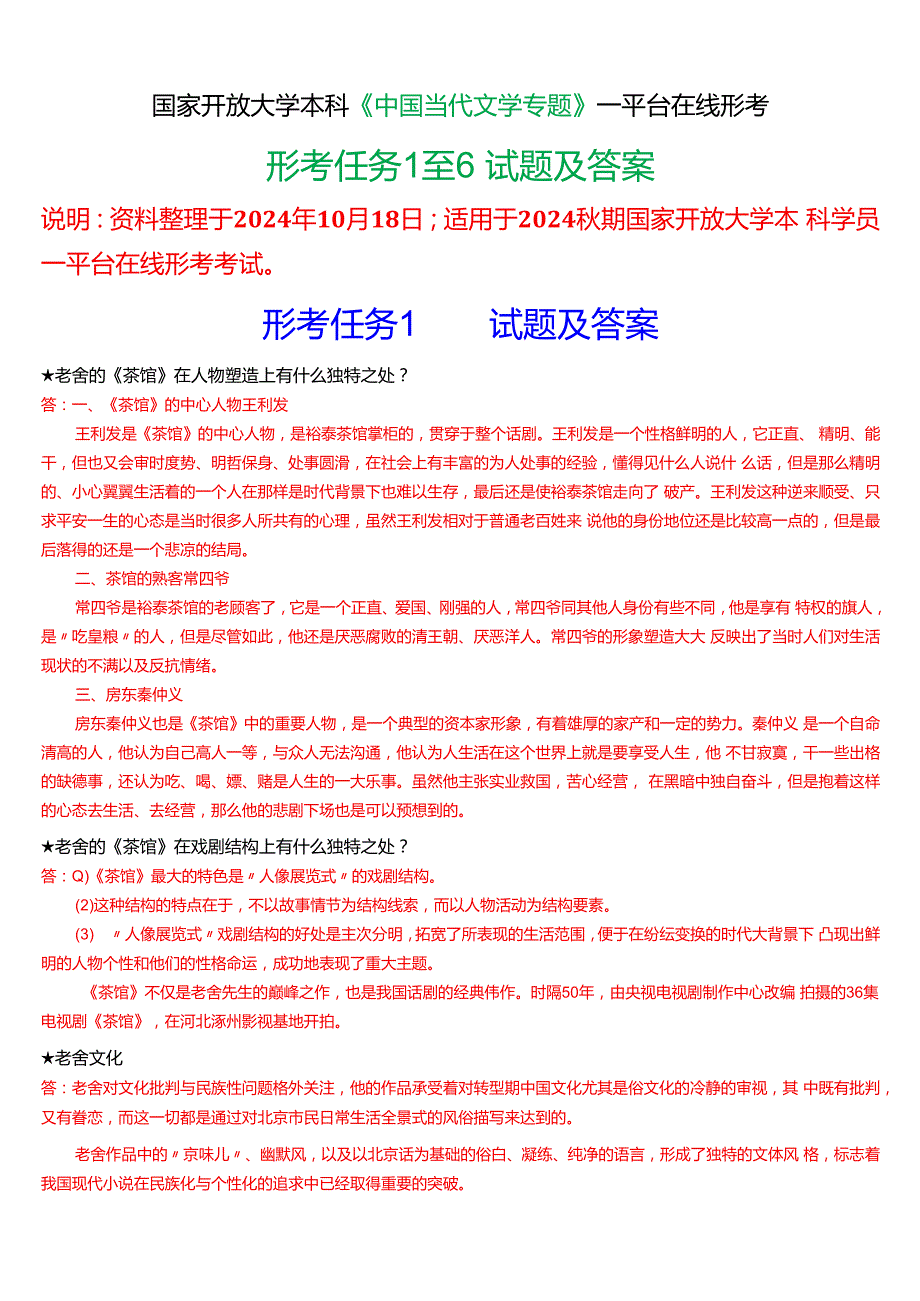 国家开放大学本科《中国当代文学专题》一平台在线形考

形考任务1至6 试题及答案

说明：资料整理于2024年10月18日；适用于2024秋期国家开放大学本 科学员一平台在线形考考试。

形考任务1 试题及答案

★老舍的《茶馆》在人物塑造上有什么独特之处？

答：一、《茶馆》的中心人物王利发

王利发是《茶馆》的中心人物，是裕泰茶馆掌柜的，贯穿于整个话剧。王利发是一个性格鲜明的人，它正直、 精明、能干，但也又会审时度势、明哲保身、处事圆滑，在社会上有丰富的为人处事的经验，懂得见什么人说什 么话，但是那么精明的、小心翼翼生活着的一个人在那样是时代背景下也难以生存，最后还是使裕泰茶馆走向了 破产。王利发这种逆来顺受、只求平安一生的心态是当时很多人所共有的心理，虽然王利发相对于普通老百姓来 说他的身份地位还是比较高一点的，但是最后落得的还是一个悲凉的结局。

二、茶馆的熟客常四爷

常四爷是裕泰茶馆的老顾客了，它是一个正直、爱国、刚强的人，常四爷同其他人身份有些不同，他是享有 特权的旗人，是〃吃皇粮〃的人，但是尽管如此，他还是厌恶腐败的清王朝、厌恶洋人。常四爷的形象塑造大大 反映出了当时人们对生活现状的不满以及反抗情绪。

三、房东秦仲义

房东秦仲义也是《茶馆》中的重要人物，是一个典型的资本家形象，有着雄厚的家产和一定的势力。秦仲义 是一个自命清高的人，他认为自己高人一等，与众人无法沟通，他认为人生活在这个世界上就是要享受人生，他 不甘寂寞，干一些出格的缺德事，还认为吃、喝、嫖、赌是人生的一大乐事。虽然他主张实业救国，苦心经营， 在黑暗中独自奋斗，但是抱着这样的心态去生活、去经营，那么他的悲剧下场也是可以预想到的。

★老舍的《茶馆》在戏剧结构上有什么独特之处？

答：Q)《茶馆》最大的特色是〃人像展览式〃的戏剧结构。

(2)这种结构的特点在于，不以故事情节为结构线索，而以人物活动为结构要素。

(3) 〃人像展览式〃戏剧结构的好处是主次分明，拓宽了所表现的生活范围，便于在纷纭变换的时代大背景下 凸现出鲜明的人物个性和他们的性格命运，成功地表现了重大主题。

《茶馆》不仅是老舍先生的巅峰之作，也是我国话剧的经典伟作。时隔50年，由央视电视剧制作中心改编 拍摄的36集电视剧《茶馆》，在河北涿州影视基地开拍。

★老舍文化

答：老舍对文化批判与民族性问题格外关注，他的作品承受着对转型期中国文化尤其是俗文化的冷静的审视，其 中既有批判，又有眷恋，而这一切都是通过对北京市民日常生活全景式的风俗描写来达到的。

老舍作品中的〃京味儿〃、幽默风，以及以北京话为基础的俗白、凝练、纯净的语言，形成了独特的文体风 格，标志着我国现代小说在民族化与个性化的追求中已经取得重要的突破。